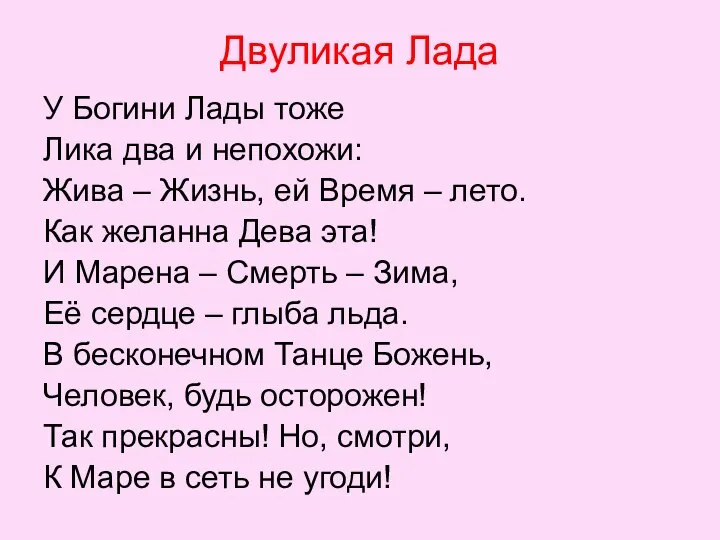 Двуликая Лада

У Богини Лады тоже
Лика два и непохожи:
Жива – Жизнь, ей Время – лето.
Как желанна Дева эта!
И Марена – Смерть – Зима,
Её сердце – глыба льда.
В бесконечном Танце Божень,
Человек, будь осторожен!
Так прекрасны! Но, смотри,
К Маре в сеть не угоди!